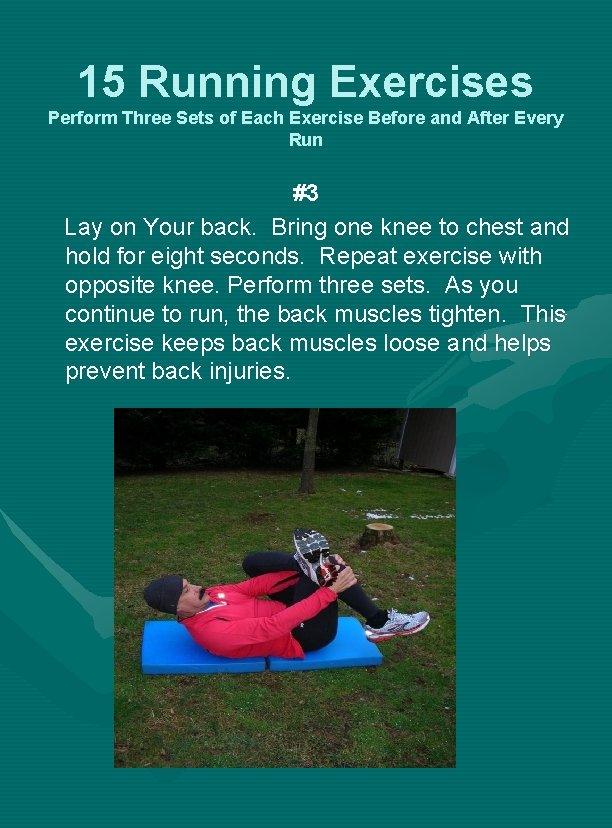 15 Running Exercises

Perform Three Sets of Each Exercise Before and After Every Run

#3

Lay on Your back. Bring one knee to chest and hold for eight seconds. Repeat exercise with opposite knee. Perform three sets. As you continue to run, the back muscles tighten. This exercise keeps back muscles loose and helps prevent back injuries.